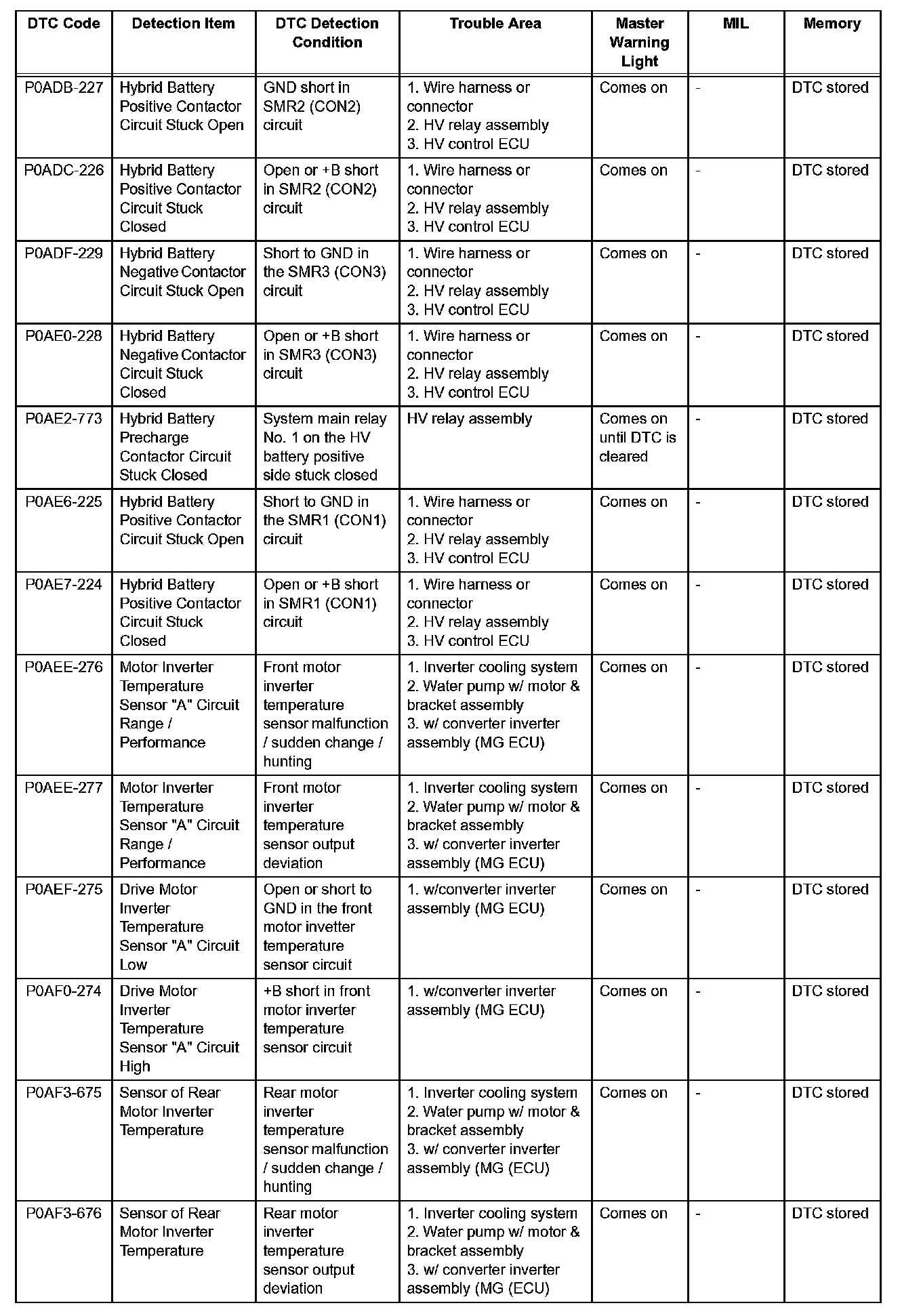 | DTC Code | Detection Item | DTC Detection Condition | Trouble Area | Master Warning Light | MIL | Memory |
|---|---|---|---|---|---|---|
| P0ADB-227 | Hybrid Battery Positive Contactor Circuit Stuck Open | GND short in SMR2 (CON2) circuit | 1. Wire harness or connector 2. HV relay assembly 3. HV control ECU | Comes on | - | DTC stored |
| P0ADC-226 | Hybrid Battery Positive Contactor Circuit Stuck Closed | Open or +B short in SMR2 (CON2) circuit | 1. Wire harness or connector 2. HV relay assembly 3. HV control ECU | Comes on | - | DTC stored |
| P0ADF-229 | Hybrid Battery Negative Contactor Circuit Stuck Open | Short to GND in the SMR3 (CON3) circuit | 1. Wire harness or connector 2. HV relay assembly 3. HV control ECU | Comes on | - | DTC stored |
| P0AE0-228 | Hybrid Battery Negative Contactor Circuit Stuck Closed | Open or +B short in SMR3 (CON3) circuit | 1. Wire harness or connector 2. HV relay assembly 3. HV control ECU | Comes on | - | DTC stored |
| P0AE2-773 | Hybrid Battery Precharge Contactor Circuit Stuck Closed | System main relay No. 1 on the HV battery positive side stuck closed | HV relay assembly | Comes on until DTC is cleared | - | DTC stored |
| P0AE6-225 | Hybrid Battery Positive Contactor Circuit Stuck Open | Short to GND in the SMR1 (CON1) circuit | 1. Wire harness or connector 2. HV relay assembly 3. HV control ECU | Comes on | - | DTC stored |
| P0AE7-224 | Hybrid Battery Positive Contactor Circuit Stuck Closed | Open or +B short in SMR1 (CON1) circuit | 1. Wire harness or connector 2. HV relay assembly 3. HV control ECU | Comes on | - | DTC stored |
| P0AEE-276 | Motor Inverter Temperature Sensor "A" Circuit Range / Performance | Front motor inverter temperature sensor malfunction / sudden change / hunting | 1. Inverter cooling system 2. Water pump w/ motor & bracket assembly 3. w/ converter inverter assembly (MG ECU) | Comes on | - | DTC stored |
| P0AEE-277 | Motor Inverter Temperature Sensor "A" Circuit Range / Performance | Front motor inverter temperature sensor output deviation | 1. Inverter cooling system 2. Water pump w/ motor & bracket assembly 3. w/ converter inverter assembly (MG ECU) | Comes on | - | DTC stored |
| P0AEF-275 | Drive Motor Inverter Temperature Sensor "A" Circuit Low | Open or short to GND in the front motor invetter temperature sensor circuit | 1. w/converter inverter assembly (MG ECU) | Comes on | - | DTC stored |
| P0AF0-274 | Drive Motor Inverter Temperature Sensor "A" Circuit High | +B short in front motor inverter temperature sensor circuit | 1. w/converter inverter assembly (MG ECU) | Comes on | - | DTC stored |
| P0AF3-675 | Sensor of Rear Motor Inverter Temperature | Rear motor inverter temperature sensor malfunction / sudden change / hunting | 1. Inverter cooling system 2. Water pump w/ motor & bracket assembly 3. w/ converter inverter assembly (MG (ECU) | Comes on | - | DTC stored |
| P0AF3-676 | Sensor of Rear Motor Inverter Temperature | Rear motor inverter temperature sensor output deviation | 1. Inverter cooling system 2. Water pump w/ motor & bracket assembly 3. w/ converter inverter assembly (MG (ECU) | Comes on | - | DTC stored |